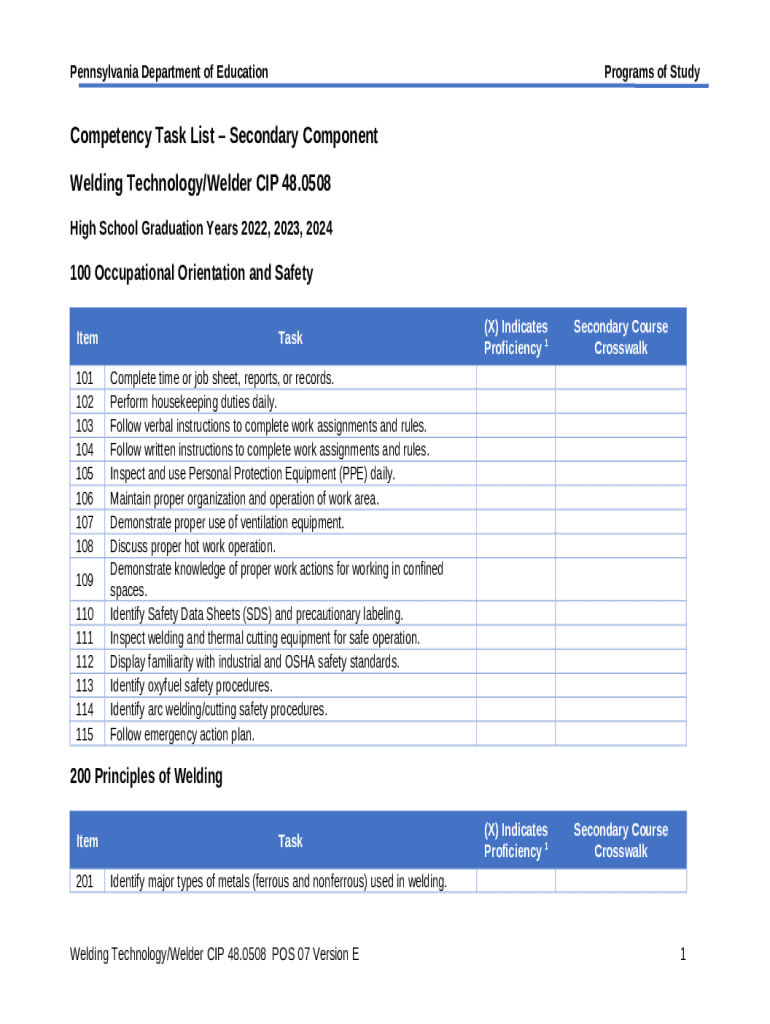 Pennsylvania Department of Education

Programs of Study

Competency Task List – Secondary Component

Welding Technology/Welder CIP 48.0508

High School Graduation Years 2022, 2023, 2024

100 Occupational Orientation and Safety

| Item | Task | (X) Indicates Proficiency $^1$ | Secondary Course Crosswalk |
|---|---|---|---|
| 101 | Complete time or job sheet, reports, or records. | | |
| 102 | Perform housekeeping duties daily. | | |
| 103 | Follow verbal instructions to complete work assignments and rules. | | |
| 104 | Follow written instructions to complete work assignments and rules. | | |
| 105 | Inspect and use Personal Protection Equipment (PPE) daily. | | |
| 106 | Maintain proper organization and operation of work area. | | |
| 107 | Demonstrate proper use of ventilation equipment. | | |
| 108 | Discuss proper hot work operation. | | |
| 109 | Demonstrate knowledge of proper work actions for working in confined spaces. | | |
| 110 | Identify Safety Data Sheets (SDS) and precautionary labeling. | | |
| 111 | Inspect welding and thermal cutting equipment for safe operation. | | |
| 112 | Display familiarity with industrial and OSHA safety standards. | | |
| 113 | Identify oxyfuel safety procedures. | | |
| 114 | Identify arc welding/cutting safety procedures. | | |
| 115 | Follow emergency action plan. | | |

200 Principles of Welding

| Item | Task | (X) Indicates Proficiency $^1$ | Secondary Course Crosswalk |
|---|---|---|---|
| 201 | Identify major types of metals (ferrous and nonferrous) used in welding. | | |

Welding Technology/Welder CIP 48.0508 POS 07 Version E

1